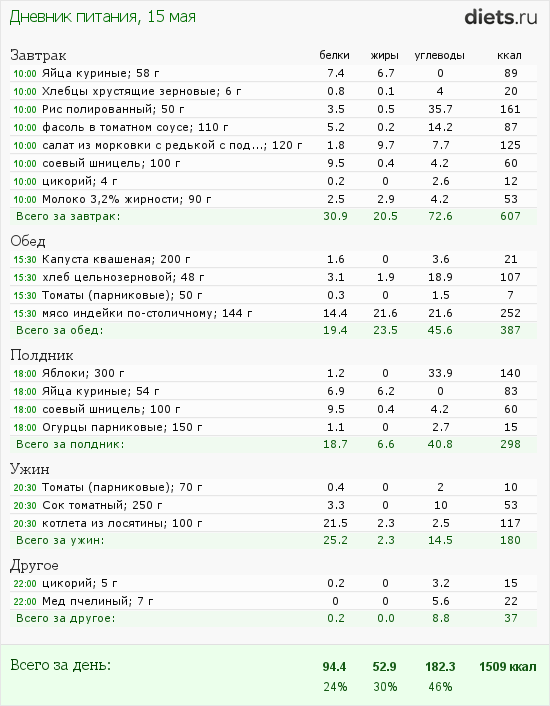 Дневник питания, 15 мая

diets.ru

| Завтрак | белки | жиры | углеводы | ккал |
|---|---|---|---|---|
| 10:00 Яйца куриные; 58 г | 7.4 | 6.7 | 0 | 89 |
| 10:00 Хлебцы хрустящие зерновые; 6 г | 0.8 | 0.1 | 4 | 20 |
| 10:00 Рис полированный; 50 г | 3.5 | 0.5 | 35.7 | 161 |
| 10:00 фасоль в томатном соусе; 110 г | 5.2 | 0.2 | 14.2 | 87 |
| 10:00 салат из морковки с редькой с под...; 120 г | 1.8 | 9.7 | 7.7 | 125 |
| 10:00 соевый шницель; 100 г | 9.5 | 0.4 | 4.2 | 60 |
| 10:00 цикорий; 4 г | 0.2 | 0 | 2.6 | 12 |
| 10:00 Молоко 3,2% жирности; 90 г | 2.5 | 2.9 | 4.2 | 53 |
| Всего за завтрак: | 30.9 | 20.5 | 72.6 | 607 |

| Обед | | | | |
|---|---|---|---|---|
| 15:30 Капуста квашеная; 200 г | 1.6 | 0 | 3.6 | 21 |
| 15:30 хлеб цельнозерновой; 48 г | 3.1 | 1.9 | 18.9 | 107 |
| 15:30 Томаты (парниковые); 50 г | 0.3 | 0 | 1.5 | 7 |
| 15:30 мясо индейки по-столичному; 144 г | 14.4 | 21.6 | 21.6 | 252 |
| Всего за обед: | 19.4 | 23.5 | 45.6 | 387 |

| Полдник | | | | |
|---|---|---|---|---|
| 18:00 Яблоки; 300 г | 1.2 | 0 | 33.9 | 140 |
| 18:00 Яйца куриные; 54 г | 6.9 | 6.2 | 0 | 83 |
| 18:00 соевый шницель; 100 г | 9.5 | 0.4 | 4.2 | 60 |
| 18:00 Огурцы парниковые; 150 г | 1.1 | 0 | 2.7 | 15 |
| Всего за полдник: | 18.7 | 6.6 | 40.8 | 298 |

| Ужин | | | | |
|---|---|---|---|---|
| 20:30 Томаты (парниковые); 70 г | 0.4 | 0 | 2 | 10 |
| 20:30 Сок томатный; 250 г | 3.3 | 0 | 10 | 53 |
| 20:30 котлета из лосятины; 100 г | 21.5 | 2.3 | 2.5 | 117 |
| Всего за ужин: | 25.2 | 2.3 | 14.5 | 180 |

| Другое | | | | |
|---|---|---|---|---|
| 22:00 цикорий; 5 г | 0.2 | 0 | 3.2 | 15 |
| 22:00 Мед пчелиный; 7 г | 0 | 0 | 5.6 | 22 |
| Всего за другое: | 0.2 | 0.0 | 8.8 | 37 |

| Всего за день: | 94.4 | 52.9 | 182.3 | 1509 ккал |
|---|---|---|---|---|
| | 24% | 30% | 46% | |